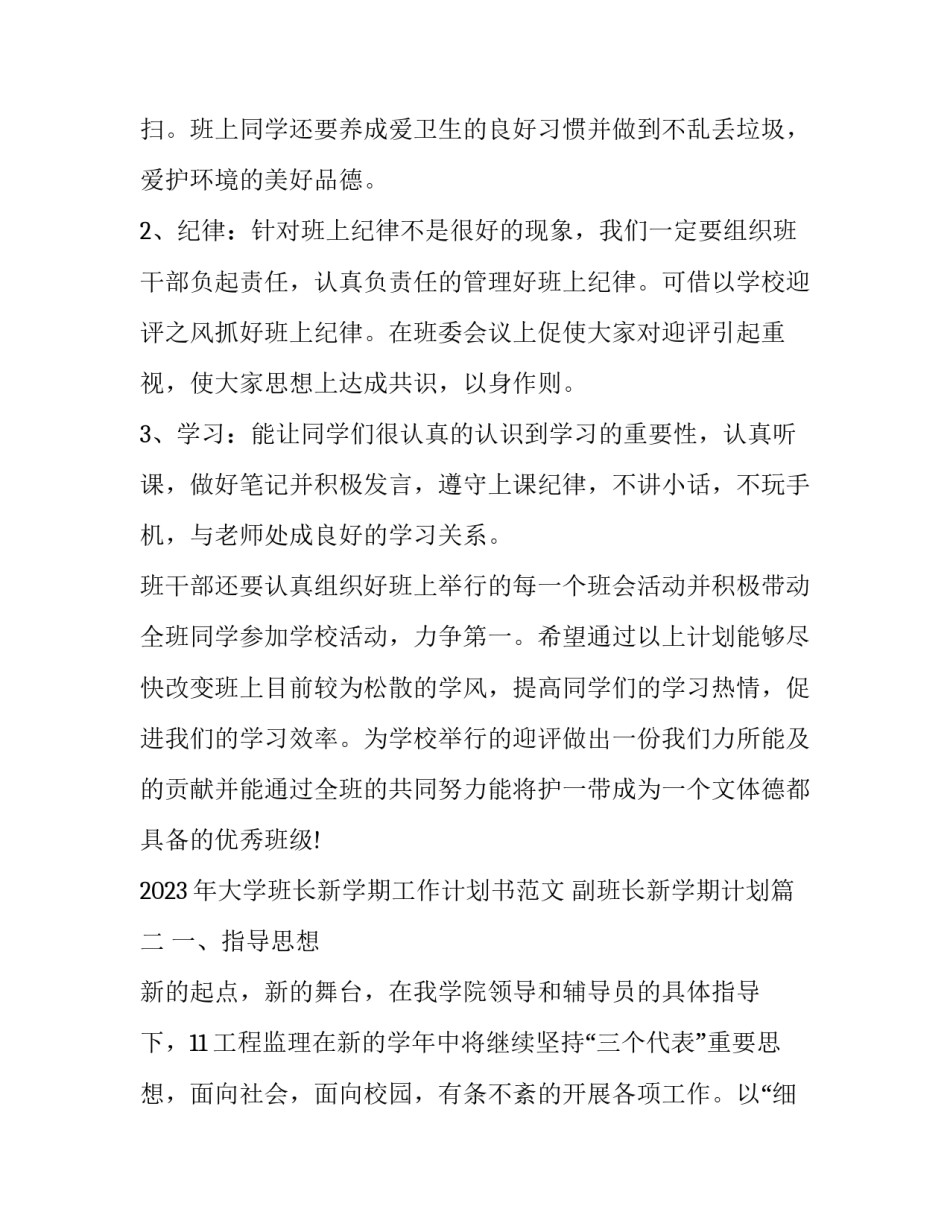 扫。班上同学还要养成爱卫生的良好习惯并做到不乱丢垃圾，爱护环境的美好品德。

2、纪律：针对班上纪律不是很好的现象，我们一定要组织班干部负起责任，认真负责任的管理好班上纪律。可借以学校迎评之风抓好班上纪律。在班委会议上促使大家对迎评引起重视，使大家思想上达成共识，以身作则。

3、学习：能让同学们很认真的认识到学习的重要性，认真听课，做好笔记并积极发言，遵守上课纪律，不讲小话，不玩手机，与老师处成良好的学习关系。

班干部还要认真组织好班上举行的每一个班会活动并积极带动全班同学参加学校活动，力争第一。希望通过以上计划能够尽快改变班上目前较为松散的学风，提高同学们的学习热情，促进我们的学习效率。为学校举行的迎评做出一份我们力所能及的贡献并能通过全班的共同努力能将护一带成为一个文体德都具备的优秀班级!

2023 年大学班长新学期工作计划书范文 副班长新学期计划篇二 一、指导思想

新的起点，新的舞台，在我学院领导和辅导员的具体指导下，11 工程监理在新的学年中将继续坚持“三个代表”重要思想，面向社会，面向校园，有条不紊的开展各项工作。以“细